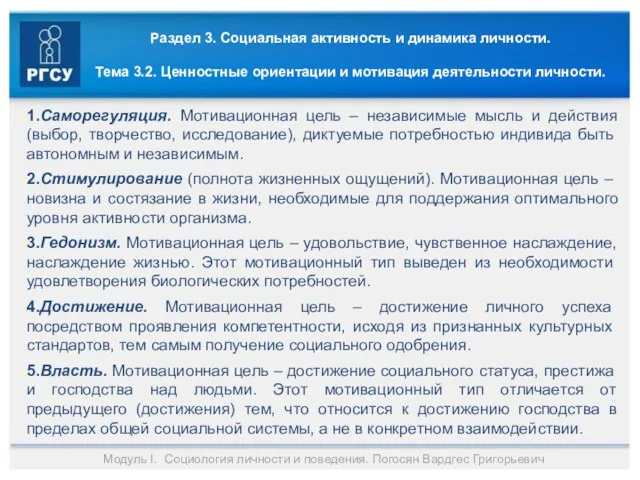 РГСУ

Раздел 3. Социальная активность и динамика личности.

Тема 3.2. Ценностные ориентации и мотивация деятельности личности.

1.Саморегуляция. Мотивационная цель – независимые мысль и действия (выбор, творчество, исследование), диктуемые потребностью индивида быть автономным и независимым.

2.Стимулирование (полнота жизненных ощущений). Мотивационная цель – новизна и состязание в жизни, необходимые для поддержания оптимального уровня активности организма.

3.Гедонизм. Мотивационная цель – удовольствие, чувственное наслаждение, наслаждение жизнью. Этот мотивационный тип выведен из необходимости удовлетворения биологических потребностей.

4.Достижение. Мотивационная цель – достижение личного успеха посредством проявления компетентности, исходя из признанных культурных стандартов, тем самым получение социального одобрения.

5.Власть. Мотивационная цель – достижение социального статуса, престижа и господства над людьми. Этот мотивационный тип отличается от предыдущего (достижения) тем, что относится к достижению господства в пределах общей социальной системы, а не в конкретном взаимодействии.

Модуль I. Социология личности и поведения. Погосян Вардгес Григорьевич